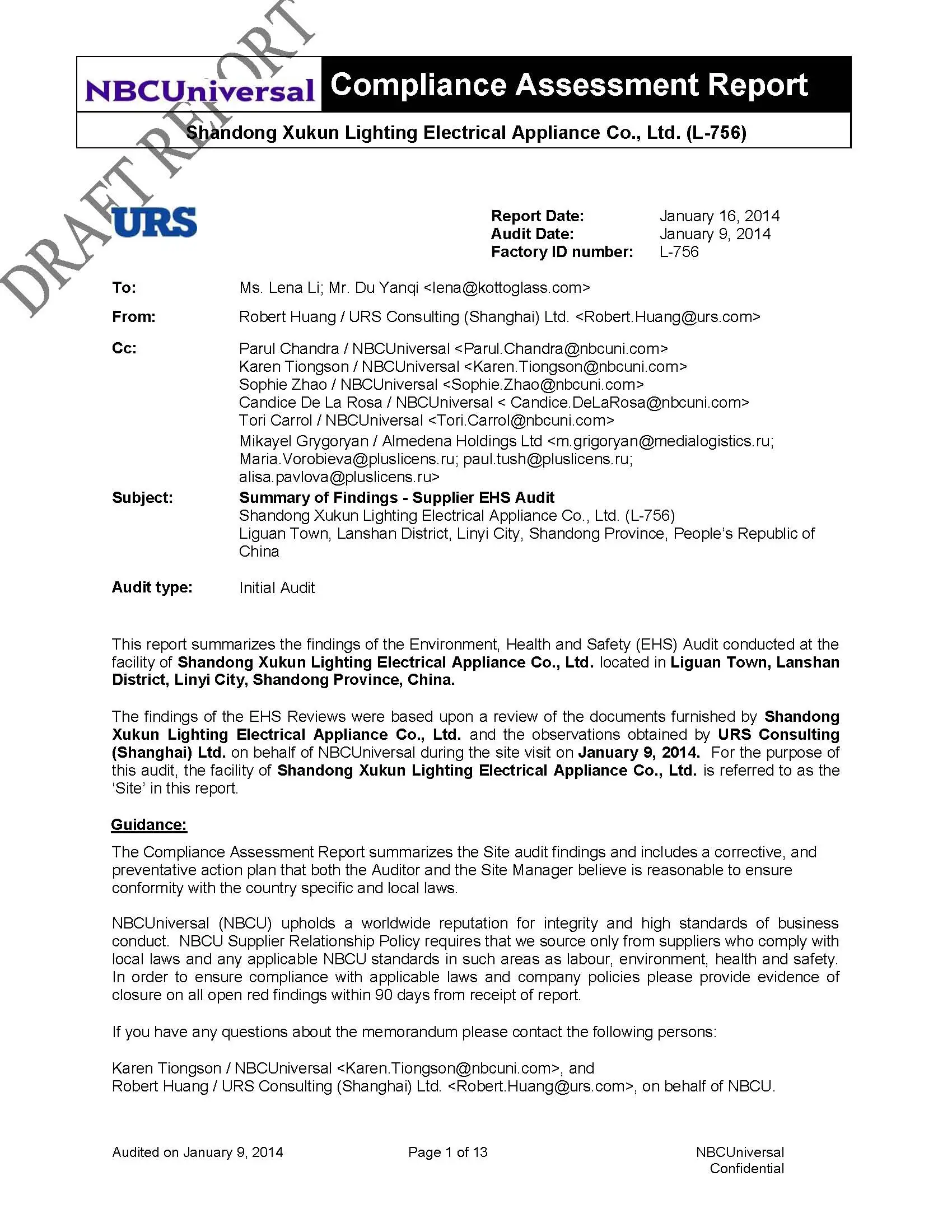 DRAFT REPORT

NBCUniversal Compliance Assessment Report

Shandong Xukun Lighting Electrical Appliance Co., Ltd. (L-756)

URS

Report Date: January 16, 2014
Audit Date: January 9, 2014
Factory ID number: L-756

To: Ms. Lena Li; Mr. Du Yanqi <lena@kottoglass.com>

From: Robert Huang / URS Consulting (Shanghai) Ltd. <Robert.Huang@urs.com>

Cc: Parul Chandra / NBCUniversal <Parul.Chandra@nbcuni.com>
Karen Tiongson / NBCUniversal <Karen.Tiongson@nbcuni.com>
Sophie Zhao / NBCUniversal <Sophie.Zhao@nbcuni.com>
Candice De La Rosa / NBCUniversal < Candice.DeLaRosa@nbcuni.com>
Tori Carrol / NBCUniversal <Tori.Carrol@nbcuni.com>
Mikayel Grygoryan / Almedena Holdings Ltd <m.grigoryan@medialogistics.ru; Maria.Vorobieva@pluslicens.ru; paul.tush@pluslicens.ru; alisa.pavlova@pluslicens.ru>

Subject: Summary of Findings - Supplier EHS Audit
Shandong Xukun Lighting Electrical Appliance Co., Ltd. (L-756)
Liguan Town, Lanshan District, Linyi City, Shandong Province, People's Republic of China

Audit type: Initial Audit

This report summarizes the findings of the Environment, Health and Safety (EHS) Audit conducted at the facility of Shandong Xukun Lighting Electrical Appliance Co., Ltd. located in Liguan Town, Lanshan District, Linyi City, Shandong Province, China.

The findings of the EHS Reviews were based upon a review of the documents furnished by Shandong Xukun Lighting Electrical Appliance Co., Ltd. and the observations obtained by URS Consulting (Shanghai) Ltd. on behalf of NBCUniversal during the site visit on January 9, 2014. For the purpose of this audit, the facility of Shandong Xukun Lighting Electrical Appliance Co., Ltd. is referred to as the 'Site' in this report.

Guidance:

The Compliance Assessment Report summarizes the Site audit findings and includes a corrective, and preventative action plan that both the Auditor and the Site Manager believe is reasonable to ensure conformity with the country specific and local laws.

NBCUniversal (NBCU) upholds a worldwide reputation for integrity and high standards of business conduct. NBCU Supplier Relationship Policy requires that we source only from suppliers who comply with local laws and any applicable NBCU standards in such areas as labour, environment, health and safety. In order to ensure compliance with applicable laws and company policies please provide evidence of closure on all open red findings within 90 days from receipt of report.

If you have any questions about the memorandum please contact the following persons:

Karen Tiongson / NBCUniversal <Karen.Tiongson@nbcuni.com>, and
Robert Huang / URS Consulting (Shanghai) Ltd. <Robert.Huang@urs.com>, on behalf of NBCU.

Audited on January 9, 2014 Page 1 of 13 NBCUniversal Confidential